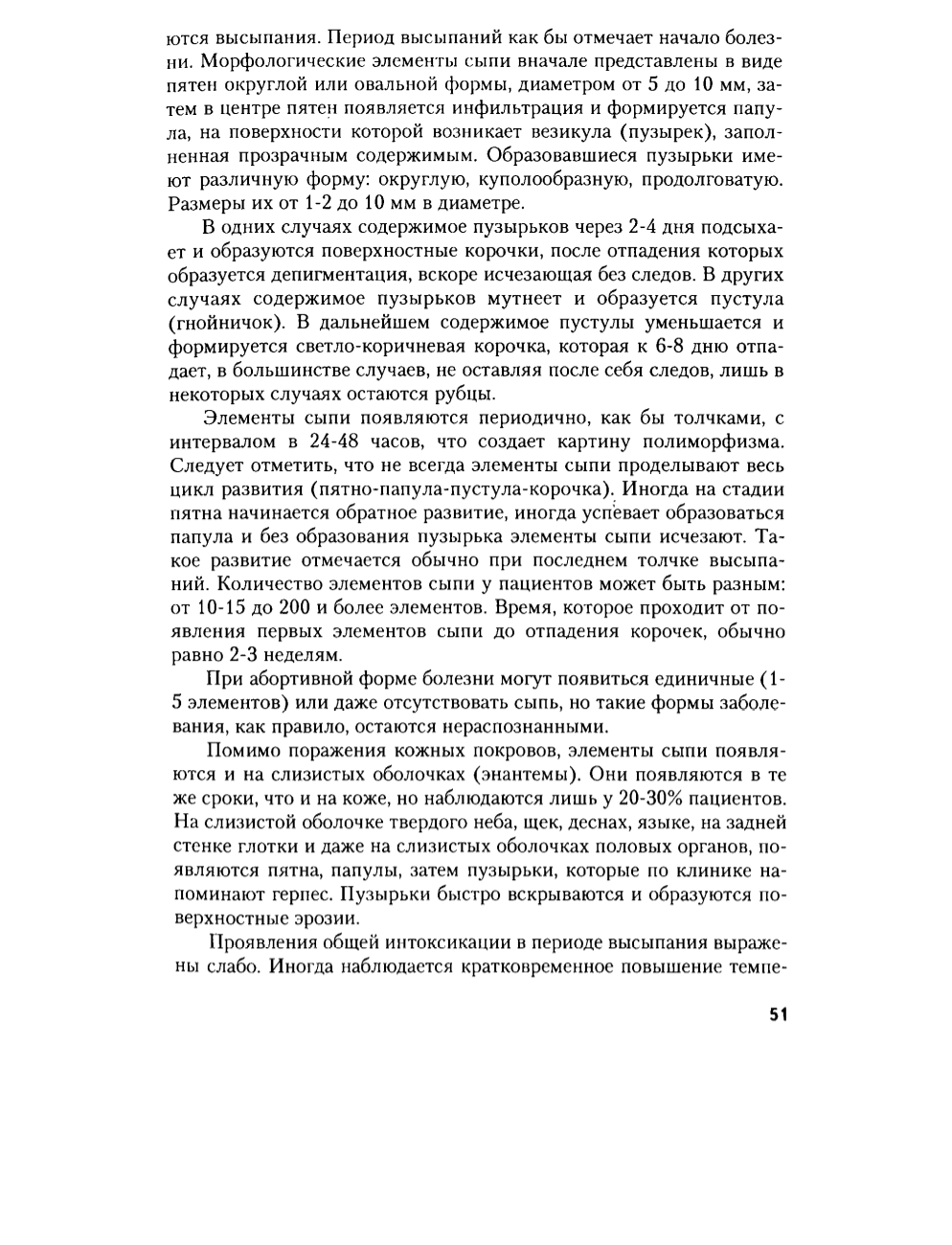 ются высыпания. Период высыпаний как бы отмечает начало болезни. Морфологические элементы сыпи вначале представлены в виде пятен округлой или овальной формы, диаметром от 5 до 10 мм, затем в центре пятен появляется инфильтрация и формируется папула, на поверхности которой возникает везикула (пузырек), заполненная прозрачным содержимым. Образовавшиеся пузырьки имеют различную форму: округлую, куполообразную, продолговатую. Размеры их от 1-2 до 10 мм в диаметре.

В одних случаях содержимое пузырьков через 2-4 дня подсыхает и образуются поверхностные корочки, после отпадения которых образуется депигментация, вскоре исчезающая без следов. В других случаях содержимое пузырьков мутнеет и образуется пустула (гнойничок). В дальнейшем содержимое пустулы уменьшается и формируется светло-коричневая корочка, которая к 6-8 дню отпадает, в большинстве случаев, не оставляя после себя следов, лишь в некоторых случаях остаются рубцы.

Элементы сыпи появляются периодично, как бы толчками, с интервалом в 24-48 часов, что создает картину полиморфизма. Следует отметить, что не всегда элементы сыпи проделывают весь цикл развития (пятно-папула-пустула-корочка). Иногда на стадии пятна начинается обратное развитие, иногда успевает образоваться папула и без образования пузырька элементы сыпи исчезают. Такое развитие отмечается обычно при последнем толчке высыпаний. Количество элементов сыпи у пациентов может быть разным: от 10-15 до 200 и более элементов. Время, которое проходит от появления первых элементов сыпи до отпадения корочек, обычно равно 2-3 неделям.

При абортивной форме болезни могут появиться единичные (1-5 элементов) или даже отсутствовать сыпь, но такие формы заболевания, как правило, остаются нераспознанными.

Помимо поражения кожных покровов, элементы сыпи появляются и на слизистых оболочках (энантемы). Они появляются в те же сроки, что и на коже, но наблюдаются лишь у 20-30% пациентов. На слизистой оболочке твердого неба, щек, деснах, языке, на задней стенке глотки и даже на слизистых оболочках половых органов, появляются пятна, папулы, затем пузырьки, которые по клинике напоминают герпес. Пузырьки быстро вскрываются и образуются поверхностные эрозии.

Проявления общей интоксикации в периоде высыпания выражены слабо. Иногда наблюдается кратковременное повышение темпе-

51